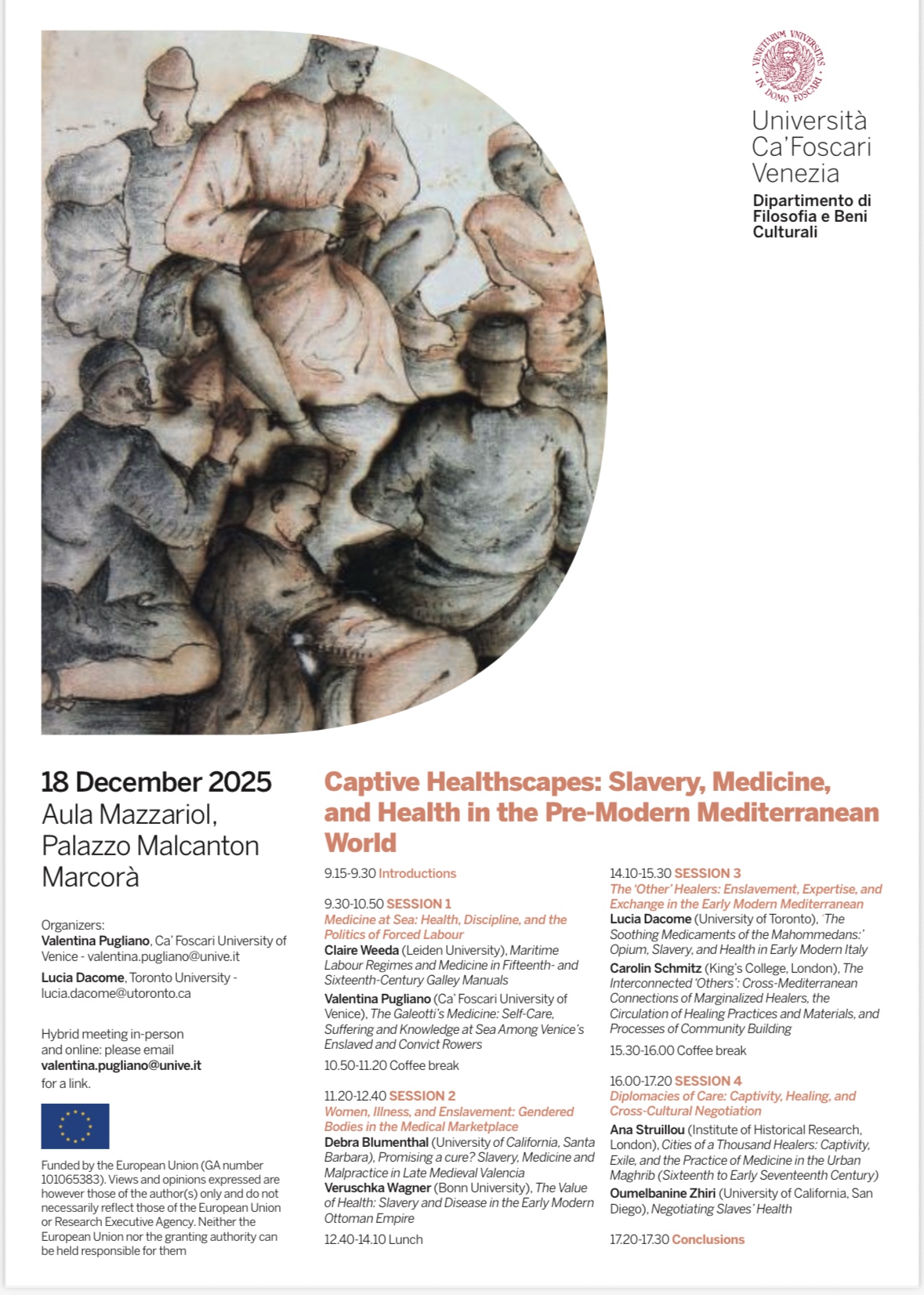 VENETIARUM UNIVERSITAS IN DOMO FOSCARI

Università Ca'Foscari Venezia

Dipartimento di Filosofia e Beni Culturali

18 December 2025
Aula Mazzariol, Palazzo Malcanton Marcorà

Organizers:
Valentina Pugliano, Ca' Foscari University of Venice - valentina.pugliano@unive.it
Lucia Dacome, Toronto University - lucia.dacome@utoronto.ca

Hybrid meeting in-person and online: please email valentina.pugliano@unive.it for a link.

Funded by the European Union (GA number 101065383). Views and opinions expressed are however those of the author(s) only and do not necessarily reflect those of the European Union or Research Executive Agency. Neither the European Union nor the granting authority can be held responsible for them

Captive Healthscapes: Slavery, Medicine, and Health in the Pre-Modern Mediterranean World

9.15-9.30 Introductions

9.30-10.50 SESSION 1
Medicine at Sea: Health, Discipline, and the Politics of Forced Labour
Claire Weeda (Leiden University), Maritime Labour Regimes and Medicine in Fifteenth- and Sixteenth-Century Galley Manuals
Valentina Pugliano (Ca' Foscari University of Venice), The Galeotti's Medicine: Self-Care, Suffering and Knowledge at Sea Among Venice's Enslaved and Convict Rowers

10.50-11.20 Coffee break

11.20-12.40 SESSION 2
Women, Illness, and Enslavement: Gendered Bodies in the Medical Marketplace
Debra Blumenthal (University of California, Santa Barbara), Promising a cure? Slavery, Medicine and Malpractice in Late Medieval Valencia
Veruschka Wagner (Bonn University), The Value of Health: Slavery and Disease in the Early Modern Ottoman Empire

12.40-14.10 Lunch

14.10-15.30 SESSION 3
The 'Other' Healers: Enslavement, Expertise, and Exchange in the Early Modern Mediterranean
Lucia Dacome (University of Toronto), 'The Soothing Medicaments of the Mahommedans:' Opium, Slavery, and Health in Early Modern Italy
Carolin Schmitz (King's College, London), The Interconnected 'Others': Cross-Mediterranean Connections of Marginalized Healers, the Circulation of Healing Practices and Materials, and Processes of Community Building

15.30-16.00 Coffee break

16.00-17.20 SESSION 4
Diplomacies of Care: Captivity, Healing, and Cross-Cultural Negotiation
Ana Struillou (Institute of Historical Research, London), Cities of a Thousand Healers: Captivity, Exile, and the Practice of Medicine in the Urban Maghrib (Sixteenth to Early Seventeenth Century)
Oumelbanine Zhiri (University of California, San Diego), Negotiating Slaves' Health

17.20-17.30 Conclusions